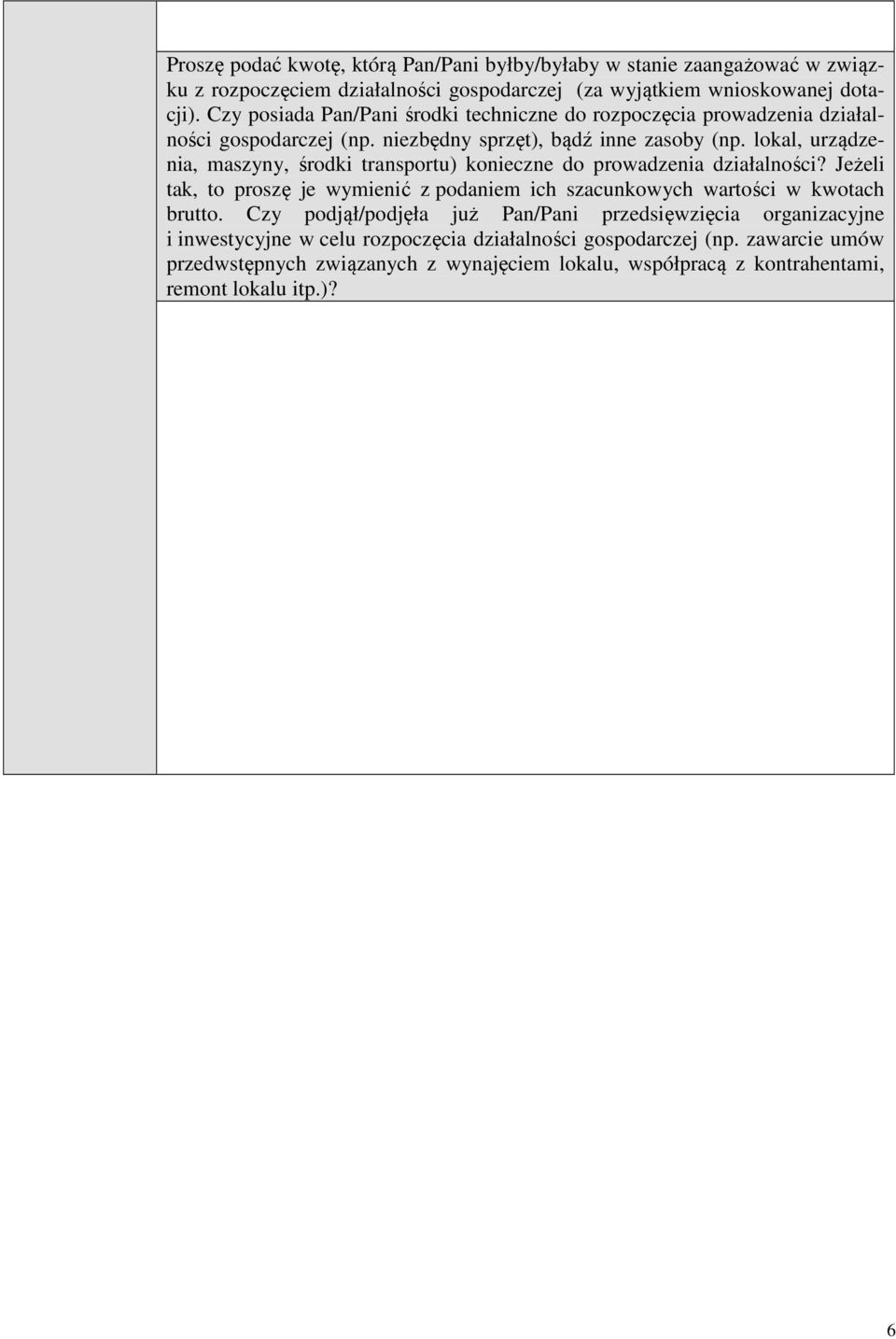 Proszę podać kwotę, którą Pan/Pani byłby/byłaby w stanie zaangażować w związku z rozpoczęciem działalności gospodarczej (za wyjątkiem wnioskowanej dotacji). Czy posiada Pan/Pani środki techniczne do rozpoczęcia prowadzenia działalności gospodarczej (np. niezbędny sprzęt), bądź inne zasoby (np. lokal, urządzenia, maszyny, środki transportu) konieczne do prowadzenia działalności? Jeżeli tak, to proszę je wymienić z podaniem ich szacunkowych wartości w kwotach brutto. Czy podjął/podjęła już Pan/Pani przedsięwzięcia organizacyjne i inwestycyjne w celu rozpoczęcia działalności gospodarczej (np. zawarcie umów przedwstępnych związanych z wynajęciem lokalu, współpracą z kontrahentami, remont lokalu itp.)?

6